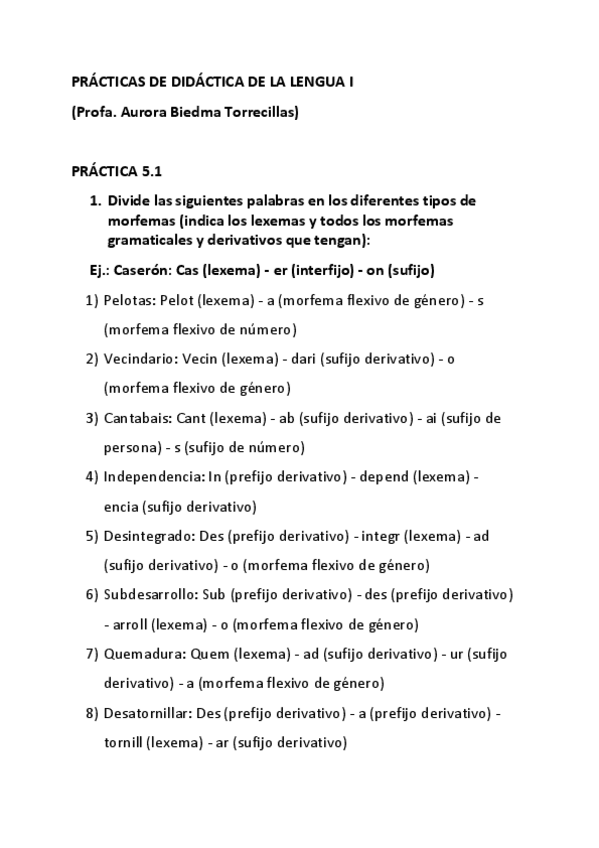 PRÁCTICAS DE DIDÁCTICA DE LA LENGUA I

(Profa. Aurora Biedma Torrecillas)

PRÁCTICA 5.1

1. Divide las siguientes palabras en los diferentes tipos de morfemas (indica los lexemas y todos los morfemas gramaticales y derivativos que tengan):

Ej.: Caserón: Cas (lexema) - er (interfijo) - on (sufijo)

1) Pelotas: Pelot (lexema) - a (morfema flexivo de género) - s (morfema flexivo de número)

2) Vecindario: Vecin (lexema) - dari (sufijo derivativo) - o (morfema flexivo de género)

3) Cantabais: Cant (lexema) - ab (sufijo derivativo) - ai (sufijo de persona) - s (sufijo de número)

4) Independencia: In (prefijo derivativo) - depend (lexema) - encia (sufijo derivativo)

5) Desintegrado: Des (prefijo derivativo) - integr (lexema) - ad (sufijo derivativo) - o (morfema flexivo de género)

6) Subdesarrollo: Sub (prefijo derivativo) - des (prefijo derivativo) - arroll (lexema) - o (morfema flexivo de género)

7) Quemadura: Quem (lexema) - ad (sufijo derivativo) - ur (sufijo derivativo) - a (morfema flexivo de género)

8) Desatornillar: Des (prefijo derivativo) - a (prefijo derivativo) - tornill (lexema) - ar (sufijo derivativo)